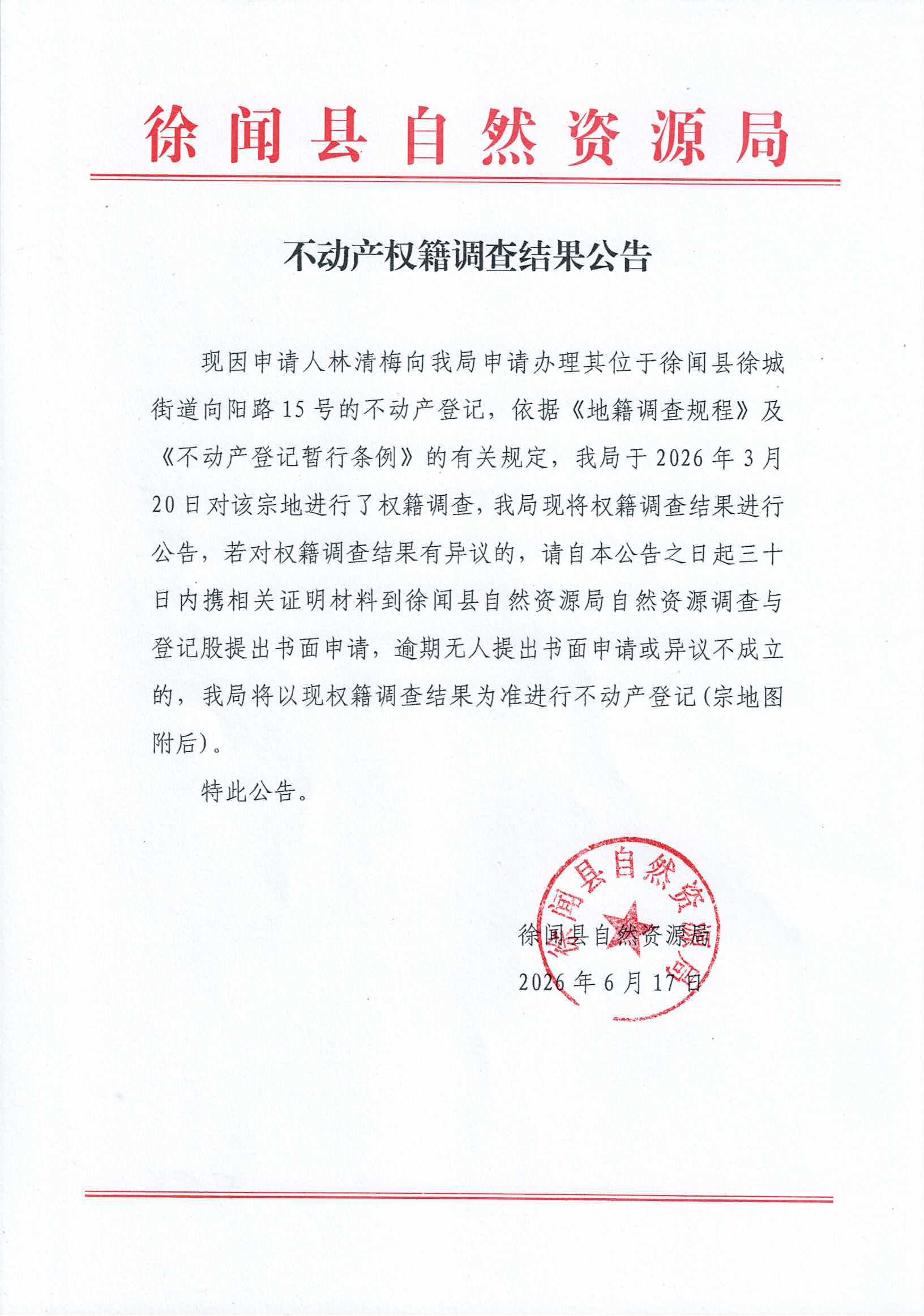 徐闻县自然资源局

不动产权籍调查结果公告

现因申请人林清梅向我局申请办理其位于徐闻县徐城街道向阳路15号的不动产登记，依据《地籍调查规程》及《不动产登记暂行条例》的有关规定，我局于2026年3月20日对该宗地进行了权籍调查，我局现将权籍调查结果进行公告，若对权籍调查结果有异议的，请自本公告之日起三十日内携相关证明材料到徐闻县自然资源局自然资源调查与登记股提出书面申请，逾期无人提出书面申请或异议不成立的，我局将以现权籍调查结果为准进行不动产登记(宗地图附后)。

特此公告。

徐闻县自然资源局

2026年6月17日

徐闻县自然资源局